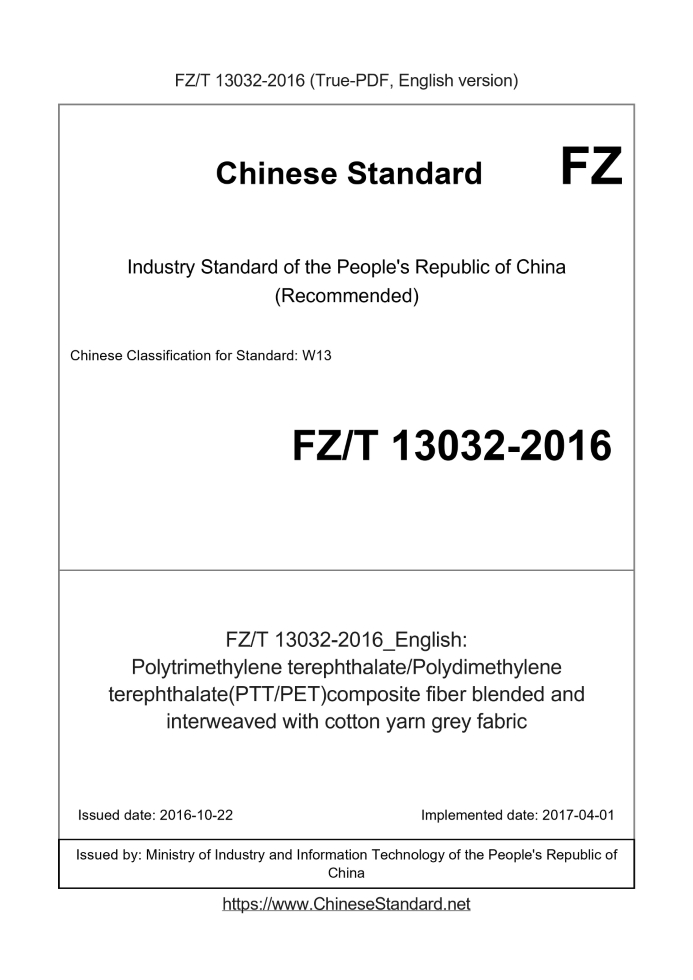 FZ/T 13032-2016 (True-PDF, English version)

Chinese Standard

FZ

Industry Standard of the People's Republic of China
(Recommended)

Chinese Classification for Standard: W13

FZ/T 13032-2016

FZ/T 13032-2016_English:
Polytrimethylene terephthalate/Polydimethylene terephthalate(PTT/PET)composite fiber blended and interweaved with cotton yarn grey fabric

Issued date: 2016-10-22

Implemented date: 2017-04-01

Issued by: Ministry of Industry and Information Technology of the People's Republic of China

https://www.ChineseStandard.net